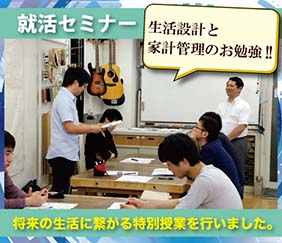 就活セミナー

生活設計と
家計管理のお勉強!!

将来の生活に繋がる特別授業を行いました。